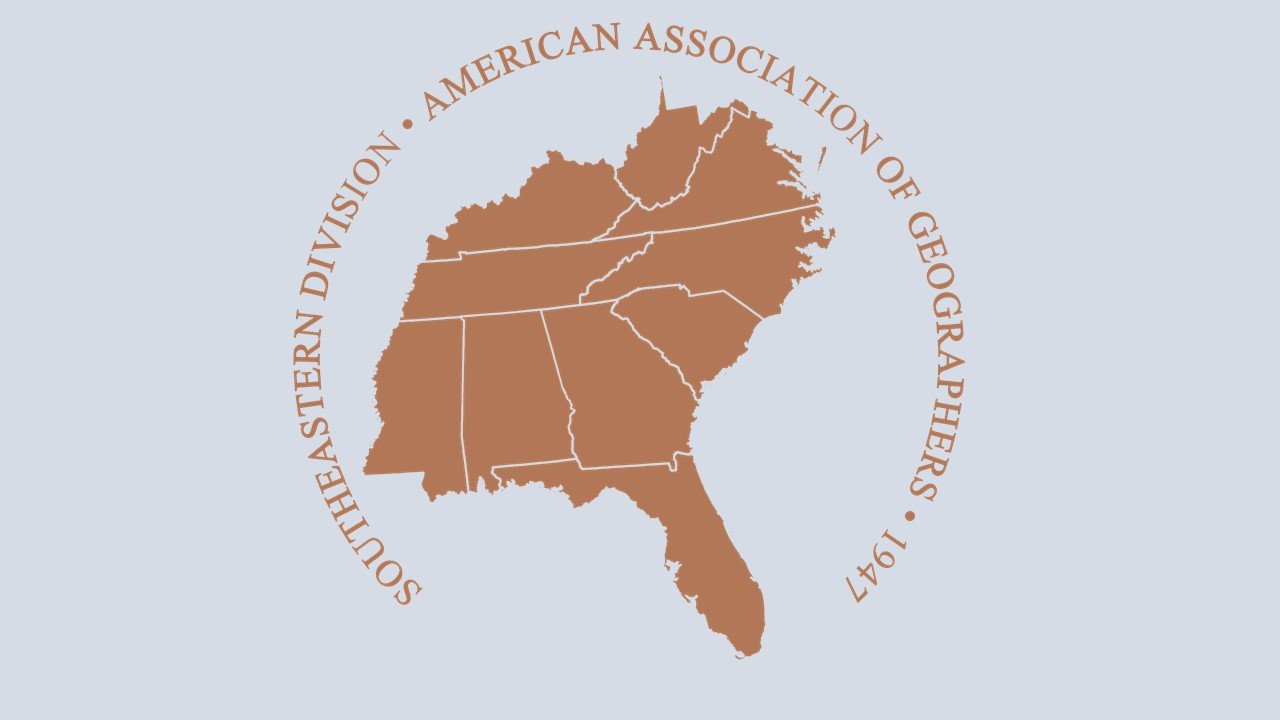 SOUTHEASTERN DIVISION • AMERICAN ASSOCIATION OF GEOGRAPHERS • 1947